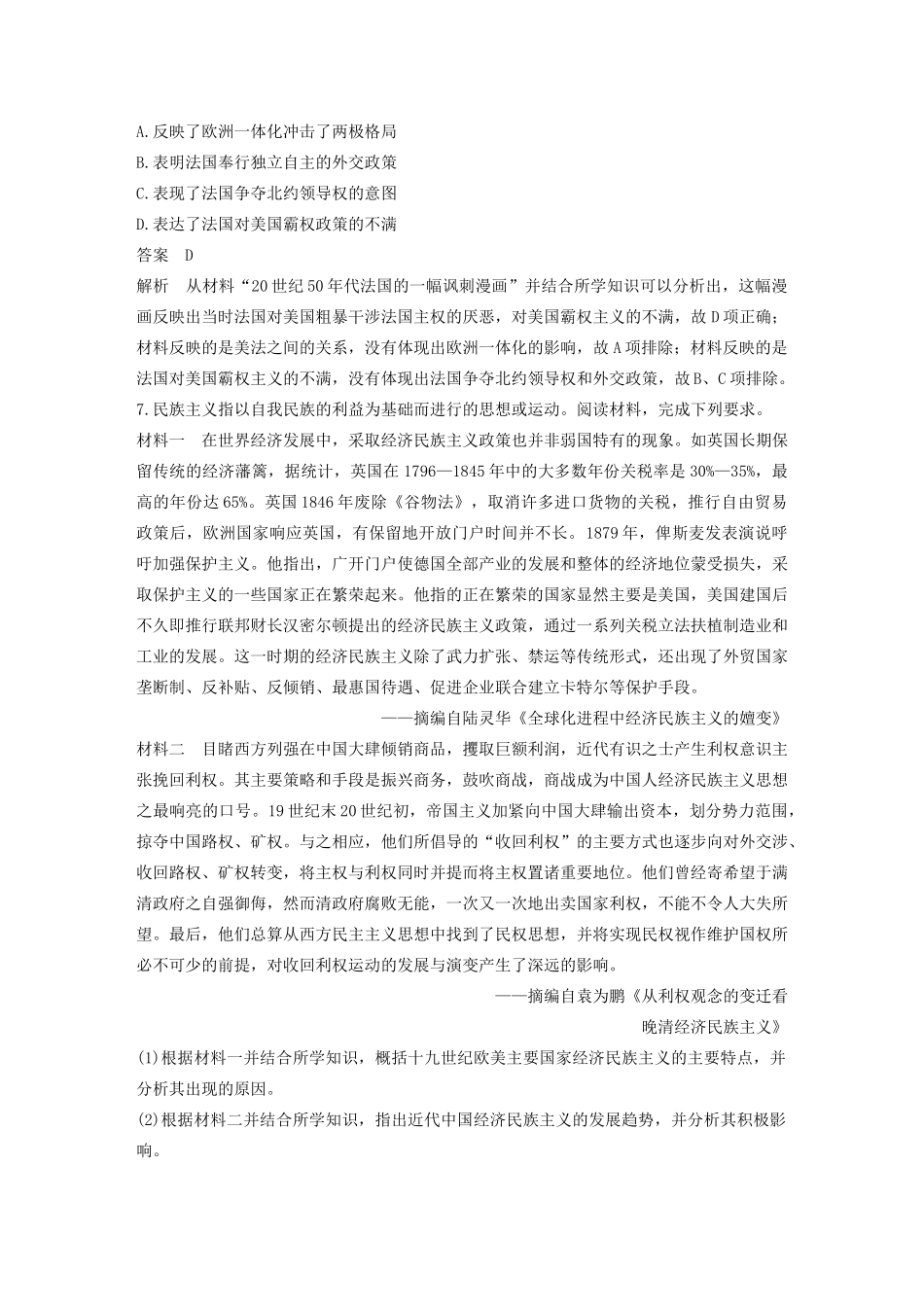 A.反映了欧洲一体化冲击了两极格局
B.表明法国奉行独立自主的外交政策
C.表现了法国争夺北约领导权的意图
D.表达了法国对美国霸权政策的不满
答案　D
解析　从材料“20世纪50年代法国的一幅讽刺漫画”并结合所学知识可以分析出，这幅漫画反映出当时法国对美国粗暴干涉法国主权的厌恶，对美国霸权主义的不满，故D项正确；材料反映的是美法之间的关系，没有体现出欧洲一体化的影响，故A项排除；材料反映的是法国对美国霸权主义的不满，没有体现出法国争夺北约领导权和外交政策，故B、C项排除。
7.民族主义指以自我民族的利益为基础而进行的思想或运动。阅读材料，完成下列要求。
材料一　在世界经济发展中，采取经济民族主义政策也并非弱国特有的现象。如英国长期保留传统的经济藩篱，据统计，英国在1796—1845年中的大多数年份关税率是30%—35%，最高的年份达65%。英国1846年废除《谷物法》，取消许多进口货物的关税，推行自由贸易政策后，欧洲国家响应英国，有保留地开放门户时间并不长。1879年，俾斯麦发表演说呼吁加强保护主义。他指出，广开门户使德国全部产业的发展和整体的经济地位蒙受损失，采取保护主义的一些国家正在繁荣起来。他指的正在繁荣的国家显然主要是美国，美国建国后不久即推行联邦财长汉密尔顿提出的经济民族主义政策，通过一系列关税立法扶植制造业和工业的发展。这一时期的经济民族主义除了武力扩张、禁运等传统形式，还出现了外贸国家垄断制、反补贴、反倾销、最惠国待遇、促进企业联合建立卡特尔等保护手段。
——摘编自陆灵华《全球化进程中经济民族主义的嬗变》
材料二　目睹西方列强在中国大肆倾销商品，攫取巨额利润，近代有识之士产生利权意识主张挽回利权。其主要策略和手段是振兴商务，鼓吹商战，商战成为中国人经济民族主义思想之最响亮的口号。19世纪末20世纪初，帝国主义加紧向中国大肆输出资本，划分势力范围，掠夺中国路权、矿权。与之相应，他们所倡导的“收回利权”的主要方式也逐步向对外交涉、收回路权、矿权转变，将主权与利权同时并提而将主权置诸重要地位。他们曾经寄希望于满清政府之自强御侮，然而清政府腐败无能，一次又一次地出卖国家利权，不能不令人大失所望。最后，他们总算从西方民主主义思想中找到了民权思想，并将实现民权视作维护国权所必不可少的前提，对收回利权运动的发展与演变产生了深远的影响。
——摘编自袁为鹏《从利权观念的变迁看晚清经济民族主义》
(1)根据材料一并结合所学知识，概括十九世纪欧美主要国家经济民族主义的主要特点，并分析其出现的原因。
(2)根据材料二并结合所学知识，指出近代中国经济民族主义的发展趋势，并分析其积极影响。